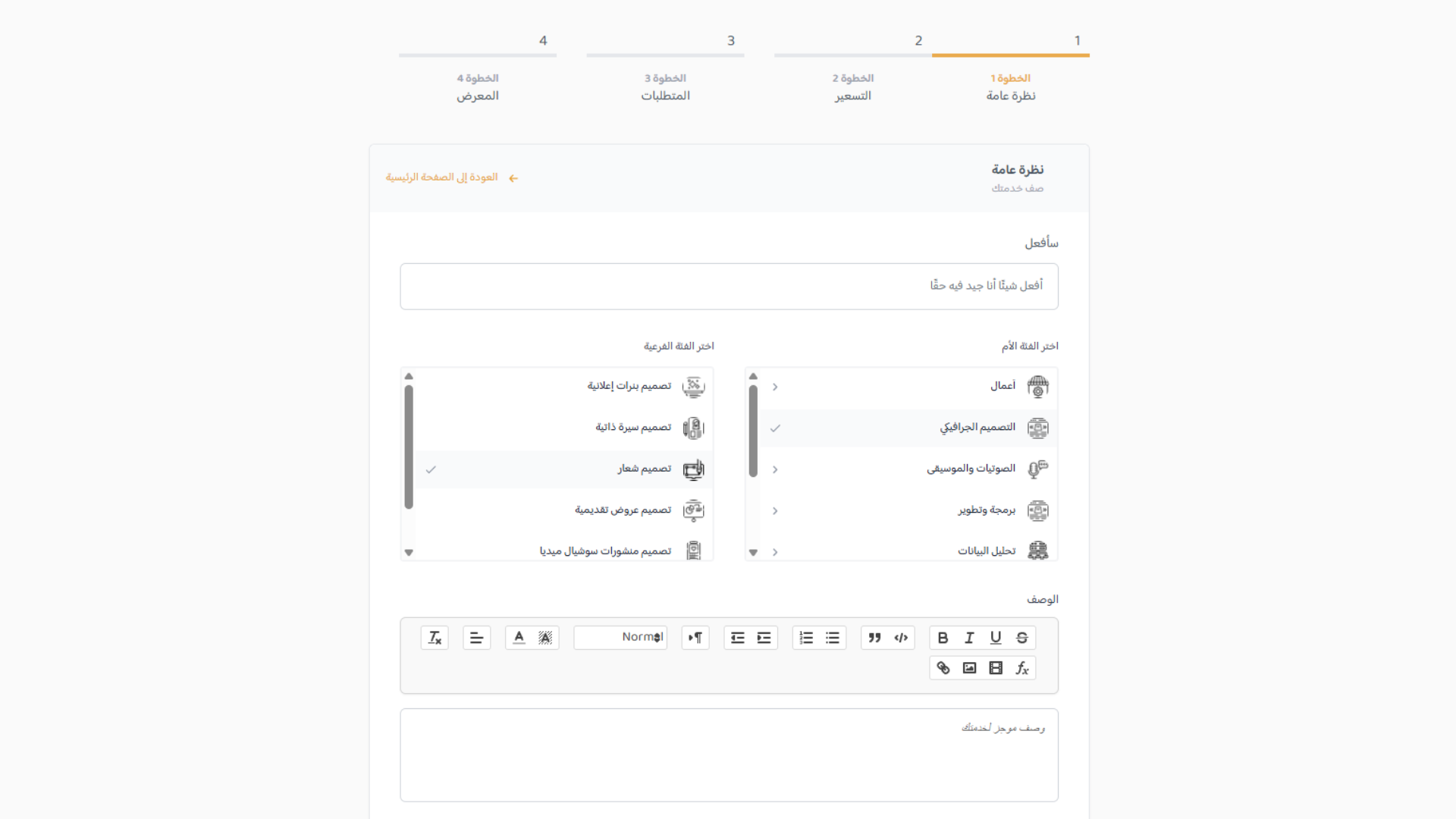 1
الخطوة 1
نظرة عامة

2
الخطوة 2
التسعير

3
الخطوة 3
المتطلبات

4
الخطوة 4
المعرض

نظرة عامة
صف خدمتك

العودة إلى الصفحة الرئيسية

سأفعل

أفعل شيئًا أنا جيد فيه حقًا

اختر الفئة الأم

أعمال
التصميم الجرافيكي
الصوتيات والموسيقى
برمجة وتطوير
تحليل البيانات

اختر الفئة الفرعية

تصميم بنرات إعلانية
تصميم سيرة ذاتية
تصميم شعار
تصميم عروض تقديمية
تصميم منشورات سوشيال ميديا

الوصف

Normal

وصف موجز لخدمتك